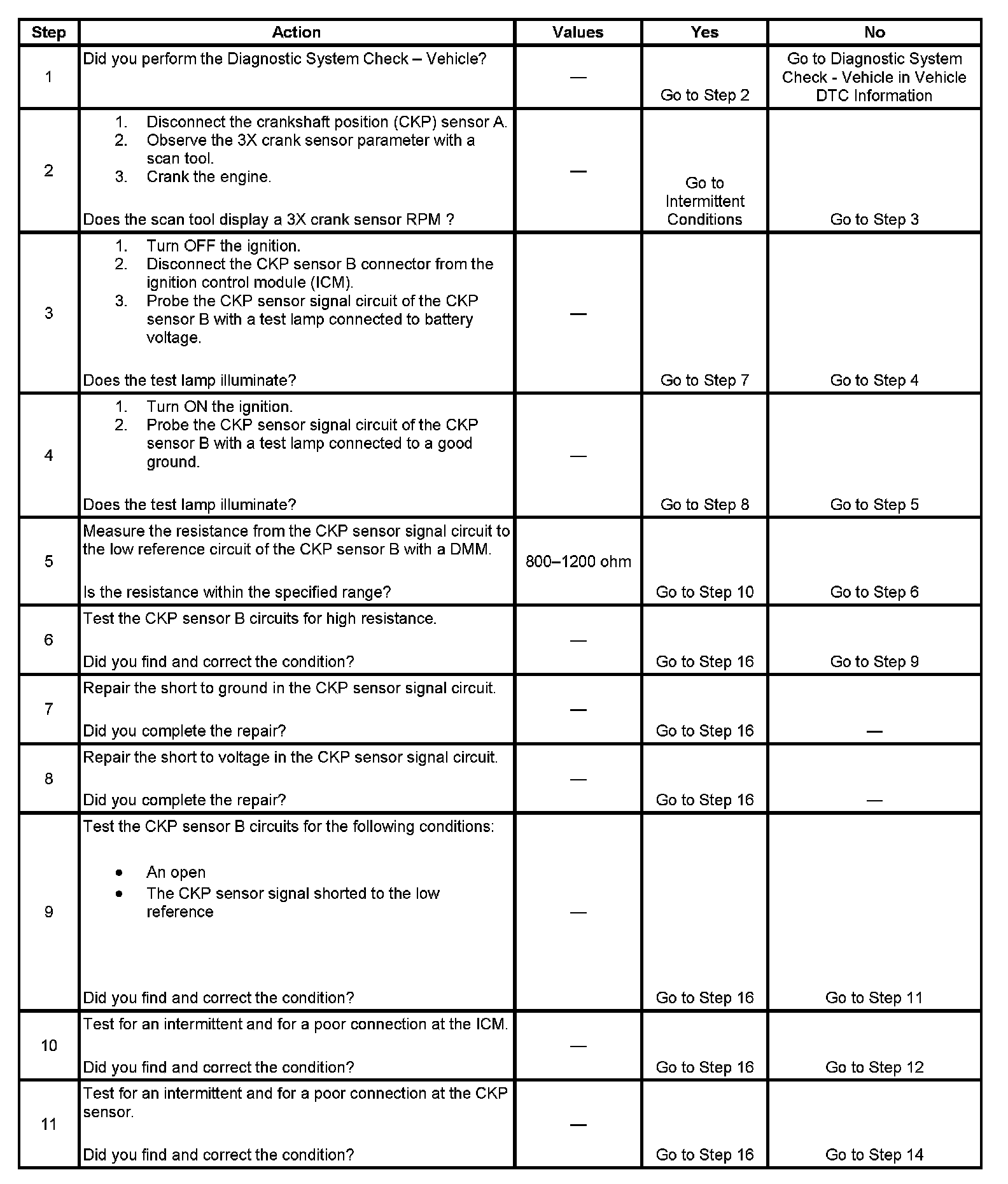 | Step | Action | Values | Yes | No |
|---|---|---|---|---|
| 1 | Did you perform the Diagnostic System Check – Vehicle? | — | Go to Step 2 | Go to Diagnostic System Check - Vehicle in Vehicle DTC Information |
| 2 | 1. Disconnect the crankshaft position (CKP) sensor A. 2. Observe the 3X crank sensor parameter with a scan tool. 3. Crank the engine. Does the scan tool display a 3X crank sensor RPM ? | — | Go to Intermittent Conditions | Go to Step 3 |
| 3 | 1. Turn OFF the ignition. 2. Disconnect the CKP sensor B connector from the ignition control module (ICM). 3. Probe the CKP sensor signal circuit of the CKP sensor B with a test lamp connected to battery voltage. Does the test lamp illuminate? | — | Go to Step 7 | Go to Step 4 |
| 4 | 1. Turn ON the ignition. 2. Probe the CKP sensor signal circuit of the CKP sensor B with a test lamp connected to a good ground. Does the test lamp illuminate? | — | Go to Step 8 | Go to Step 5 |
| 5 | Measure the resistance from the CKP sensor signal circuit to the low reference circuit of the CKP sensor B with a DMM. Is the resistance within the specified range? | 800–1200 ohm | Go to Step 10 | Go to Step 6 |
| 6 | Test the CKP sensor B circuits for high resistance. Did you find and correct the condition? | — | Go to Step 16 | Go to Step 9 |
| 7 | Repair the short to ground in the CKP sensor signal circuit. Did you complete the repair? | — | Go to Step 16 | — |
| 8 | Repair the short to voltage in the CKP sensor signal circuit. Did you complete the repair? | — | Go to Step 16 | — |
| 9 | Test the CKP sensor B circuits for the following conditions: • An open • The CKP sensor signal shorted to the low reference Did you find and correct the condition? | — | Go to Step 16 | Go to Step 11 |
| 10 | Test for an intermittent and for a poor connection at the ICM. Did you find and correct the condition? | — | Go to Step 16 | Go to Step 12 |
| 11 | Test for an intermittent and for a poor connection at the CKP sensor. Did you find and correct the condition? | — | Go to Step 16 | Go to Step 14 |